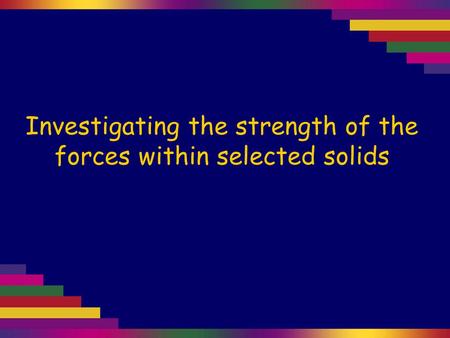 Investigating the strength of the forces within selected solids